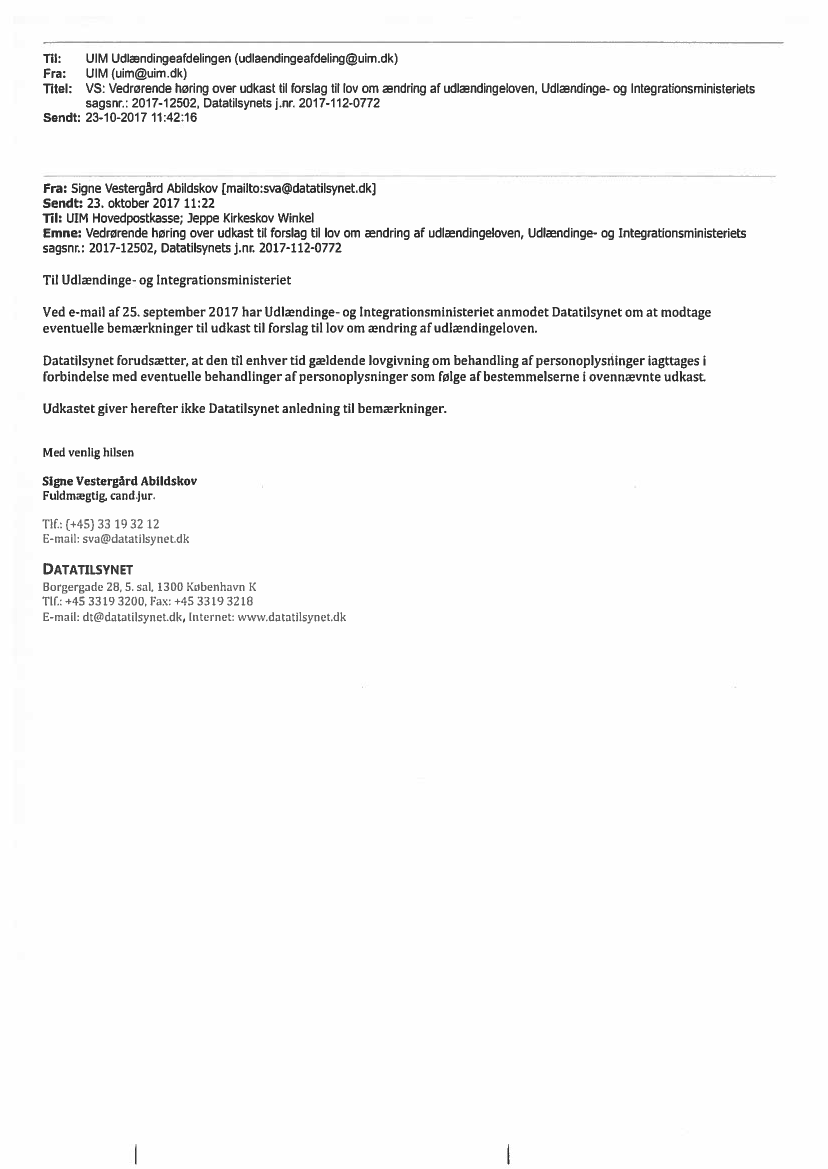 Til: UIM Udlændingeafdelingen (udlaendingeafdeling@uim.dk)
Fra: UIM (uim@uim.dk)
Titel: VS: Vedrørende høring over udkast til forslag til lov om ændring af udlændingeloven, Udlændinge- og Integrationsministeriets sagsnr.: 2017-12502, Datatilsynets j.nr. 2017-112-0772
Sendt: 23-10-2017 11:42:16

Fra: Signe Vestergård Abildskov [mailto:sva@datatilsynet.dk]
Sendt: 23. oktober 2017 11:22
Til: UIM Hovedpostkasse; Jeppe Kirkeskov Winkel
Emne: Vedrørende høring over udkast til forslag til lov om ændring af udlændingeloven, Udlændinge- og Integrationsministeriets sagsnr.: 2017-12502, Datatilsynets j.nr. 2017-112-0772

Til Udlændinge- og Integrationsministeriet

Ved e-mail af 25. september 2017 har Udlændinge- og Integrationsministeriet anmodet Datatilsynet om at modtage eventuelle bemærkninger til udkast til forslag til lov om ændring af udlændingeloven.

Datatilsynet forudsætter, at den til enhver tid gældende lovgivning om behandling af personoplysninger iagttages i forbindelse med eventuelle behandlinger af personoplysninger som følge af bestemmelserne i ovennævnte udkast.

Udkastet giver herefter ikke Datatilsynet anledning til bemærkninger.

Med venlig hilsen

Signe Vestergård Abildskov
Fuldmægtig, cand.jur.

Tlf.: (+45) 33 19 32 12
E-mail: sva@datatilsynet.dk

DATATILSYNET
Borgergade 28, 5. sal, 1300 København K
Tlf.: +45 3319 3200, Fax: +45 3319 3218
E-mail: dt@datatilsynet.dk, Internet: www.datatilsynet.dk